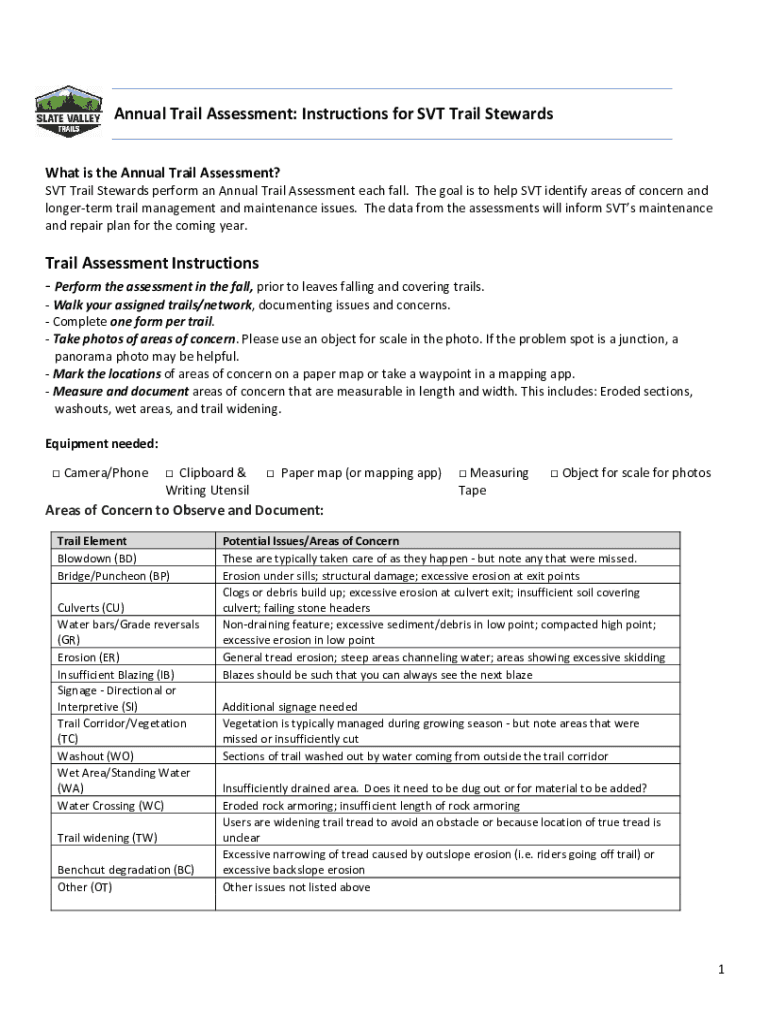 SLATE VALLEY TRAILS

Annual Trail Assessment: Instructions for SVT Trail Stewards

What is the Annual Trail Assessment?
SVT Trail Stewards perform an Annual Trail Assessment each fall. The goal is to help SVT identify areas of concern and longer-term trail management and maintenance issues. The data from the assessments will inform SVT's maintenance and repair plan for the coming year.

Trail Assessment Instructions
- Perform the assessment in the fall, prior to leaves falling and covering trails.
- Walk your assigned trails/network, documenting issues and concerns.
- Complete one form per trail.
- Take photos of areas of concern. Please use an object for scale in the photo. If the problem spot is a junction, a panorama photo may be helpful.
- Mark the locations of areas of concern on a paper map or take a waypoint in a mapping app.
- Measure and document areas of concern that are measurable in length and width. This includes: Eroded sections, washouts, wet areas, and trail widening.

Equipment needed:

□ Camera/Phone □ Clipboard & Writing Utensil □ Paper map (or mapping app) □ Measuring Tape □ Object for scale for photos

Areas of Concern to Observe and Document:

| Trail Element | Potential Issues/Areas of Concern |
|---|---|
| Blowdown (BD) | These are typically taken care of as they happen - but note any that were missed. |
| Bridge/Puncheon (BP) | Erosion under sills; structural damage; excessive erosion at exit points |
| Culverts (CU) | Clogs or debris build up; excessive erosion at culvert exit; insufficient soil covering culvert; failing stone headers |
| Water bars/Grade reversals (GR) | Non-draining feature; excessive sediment/debris in low point; compacted high point; excessive erosion in low point |
| Erosion (ER) | General tread erosion; steep areas channeling water; areas showing excessive skidding |
| Insufficient Blazing (IB) | Blazes should be such that you can always see the next blaze |
| Signage - Directional or Interpretive (SI) | Additional signage needed |
| Trail Corridor/Vegetation (TC) | Vegetation is typically managed during growing season - but note areas that were missed or insufficiently cut |
| Washout (WO) | Sections of trail washed out by water coming from outside the trail corridor |
| Wet Area/Standing Water (WA) | Insufficiently drained area. Does it need to be dug out or for material to be added? |
| Water Crossing (WC) | Eroded rock armoring; insufficient length of rock armoring |
| Trail widening (TW) | Users are widening trail tread to avoid an obstacle or because location of true tread is unclear |
| Benchcut degradation (BC) | Excessive narrowing of tread caused by outslope erosion (i.e. riders going off trail) or excessive backslope erosion |
| Other (OT) | Other issues not listed above |

1